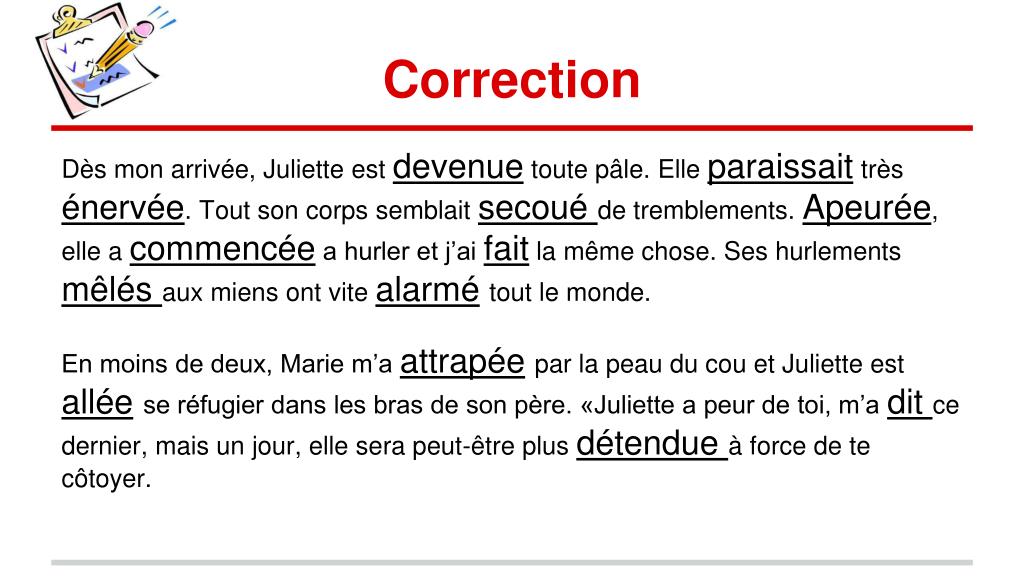 Correction

Dès mon arrivée, Juliette est devenue toute pâle. Elle paraissait très énervée. Tout son corps semblait secoué de tremblements. Apeurée, elle a commencée a hurler et j'ai fait la même chose. Ses hurlements mêlés aux miens ont vite alarmé tout le monde.

En moins de deux, Marie m'a attrapée par la peau du cou et Juliette est allée se réfugier dans les bras de son père. «Juliette a peur de toi, m'a dit ce dernier, mais un jour, elle sera peut-être plus détendue à force de te côtoyer.